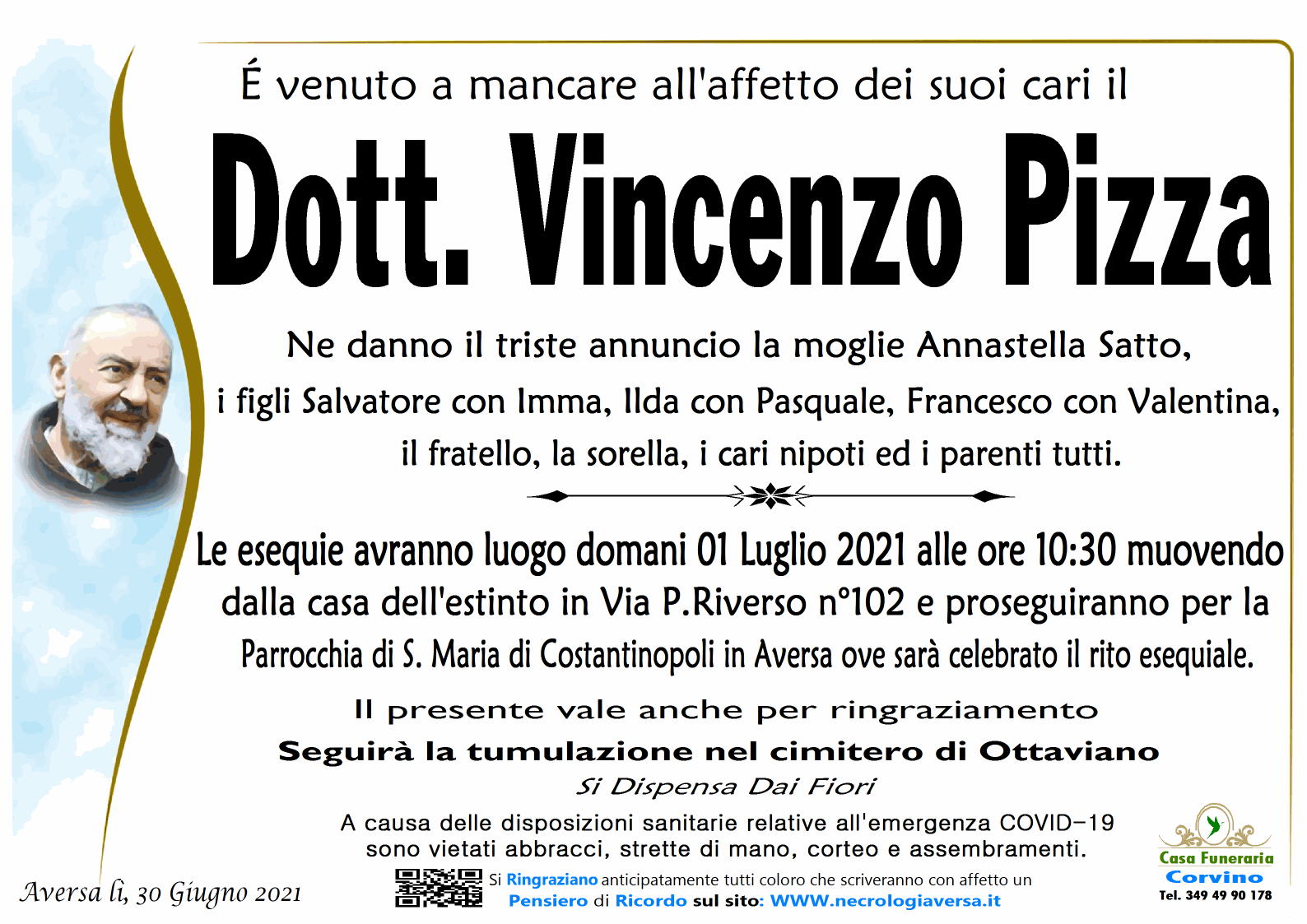 É venuto a mancare all'affetto dei suoi cari il

Dott. Vincenzo Pizza

Ne danno il triste annuncio la moglie Annastella Satto, i figli Salvatore con Imma, Ilda con Pasquale, Francesco con Valentina, il fratello, la sorella, i cari nipoti ed i parenti tutti.

Le esequie avranno luogo domani 01 Luglio 2021 alle ore 10:30 muovendo dalla casa dell'estinto in Via P.Riverso n°102 e proseguiranno per la Parrocchia di S. Maria di Costantinopoli in Aversa ove sarà celebrato il rito esequiale.

Il presente vale anche per ringraziamento

Seguirà la tumulazione nel cimitero di Ottaviano

Si Dispensa Dai Fiori

A causa delle disposizioni sanitarie relative all'emergenza COVID-19 sono vietati abbracci, strette di mano, corteo e assembramenti.

Aversa lì, 30 Giugno 2021

Si Ringraziano anticipatamente tutti coloro che scriveranno con affetto un Pensiero di Ricordo sul sito: WWW.necrologiaversa.it

Casa Funeraria
Corvino
Tel. 349 49 90 178